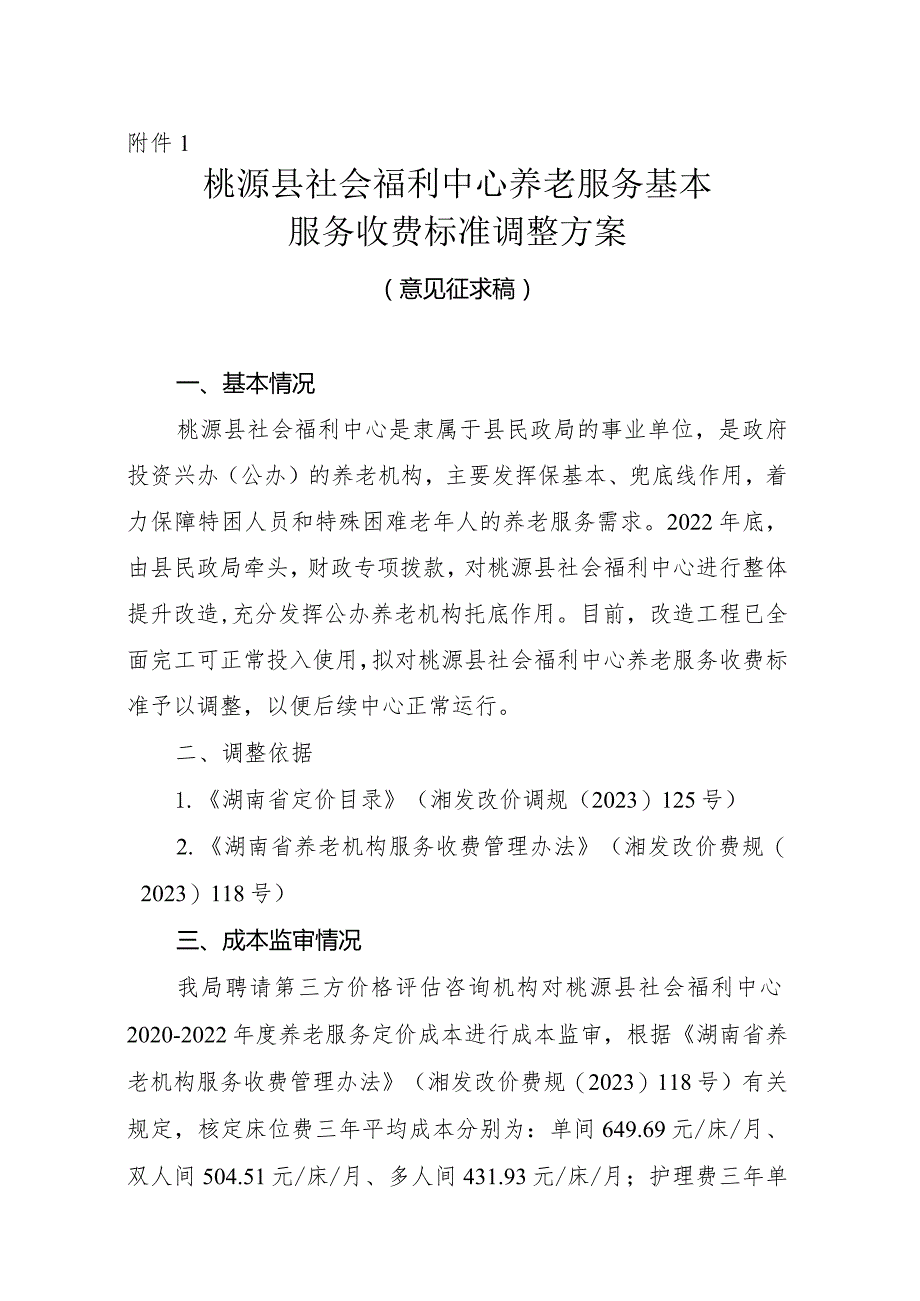 附件 1

桃源县社会福利中心养老服务基本服务收费标准调整方案

（意见征求稿）

一、基本情况

桃源县社会福利中心是隶属于县民政局的事业单位，是政府投资兴办（公办）的养老机构，主要发挥保基本、兜底线作用，着力保障特困人员和特殊困难老年人的养老服务需求。2022 年底，由县民政局牵头，财政专项拨款，对桃源县社会福利中心进行整体提升改造，充分发挥公办养老机构托底作用。目前，改造工程已全面完工可正常投入使用，拟对桃源县社会福利中心养老服务收费标准予以调整，以便后续中心正常运行。

二、调整依据

1.《湖南省定价目录》（湘发改价调规（2023）125 号）

2.《湖南省养老机构服务收费管理办法》（湘发改价费规（2023）118 号）

三、成本监审情况

我局聘请第三方价格评估咨询机构对桃源县社会福利中心 2020-2022 年度养老服务定价成本进行成本监审，根据《湖南省养老机构服务收费管理办法》（湘发改价费规（2023）118 号）有关规定，核定床位费三年平均成本分别为：单间 649.69 元/床/月、双人间 504.51 元/床/月、多人间 431.93 元/床/月；护理费三年单